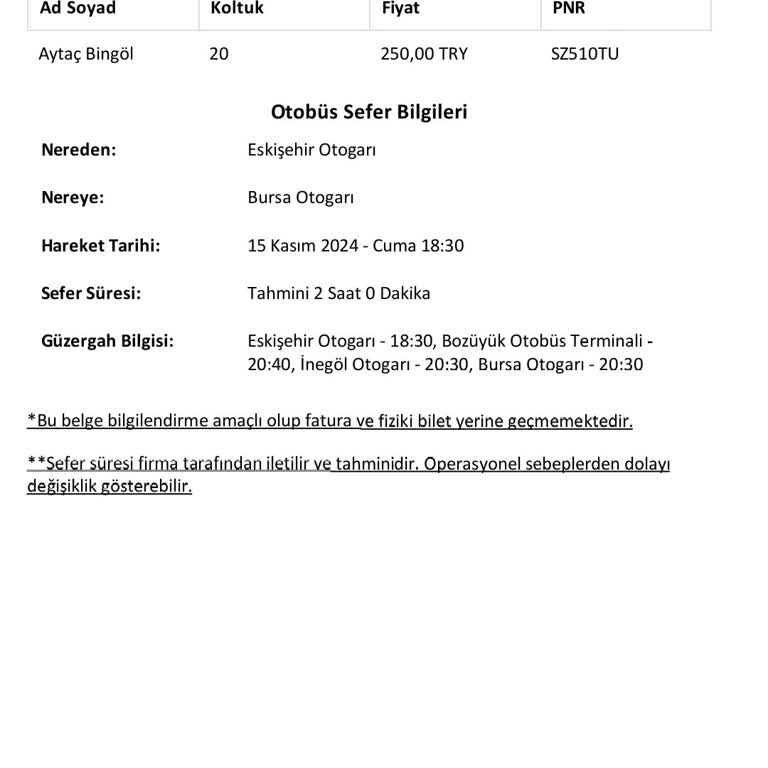 | Ad Soyad | Koltuk | Fiyat | PNR |
|---|---|---|---|
| Aytaç Bingöl | 20 | 250,00 TRY | SZ510TU |

Otobüs Sefer Bilgileri

Nereden: Eskişehir Otogarı

Nereye: Bursa Otogarı

Hareket Tarihi: 15 Kasım 2024 - Cuma 18:30

Sefer Süresi: Tahmini 2 Saat 0 Dakika

Güzergah Bilgisi: Eskişehir Otogarı - 18:30, Bozüyük Otobüs Terminali - 20:40, İnegöl Otogarı - 20:30, Bursa Otogarı - 20:30

*Bu belge bilgilendirme amaçlı olup fatura ve fiziki bilet yerine geçmemektedir.

**Sefer süresi firma tarafından iletilir ve tahminidir. Operasyonel sebeplerden dolayı değişiklik gösterebilir.